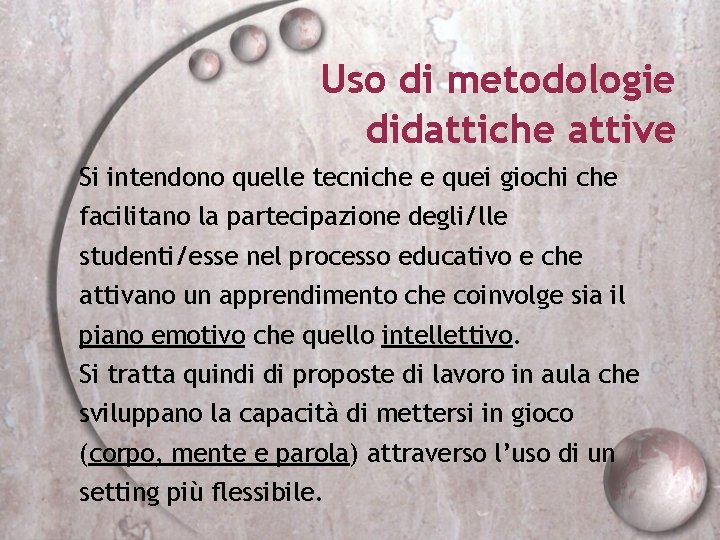 Uso di metodologie didattiche attive

Si intendono quelle tecniche e quei giochi che facilitano la partecipazione degli/lle studenti/esse nel processo educativo e che attivano un apprendimento che coinvolge sia il piano emotivo che quello intellettivo.
Si tratta quindi di proposte di lavoro in aula che sviluppano la capacità di mettersi in gioco (corpo, mente e parola) attraverso l'uso di un setting più flessibile.